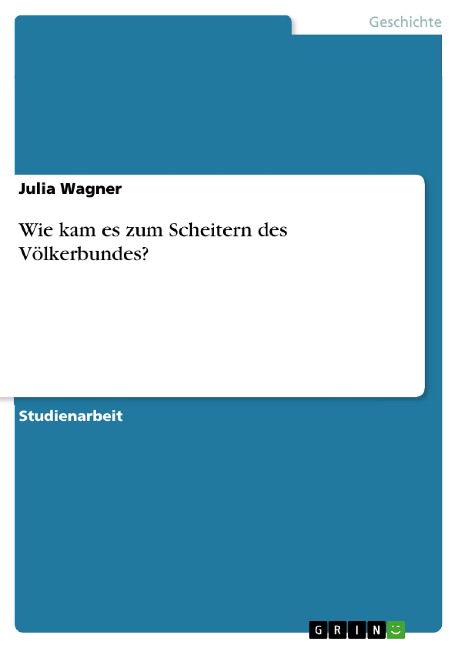 Geschichte

Julia Wagner

Wie kam es zum Scheitern des Völkerbundes?

Studienarbeit

GRIN